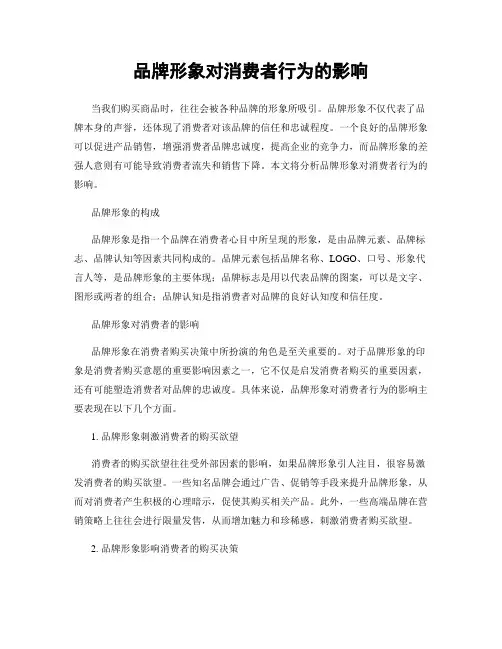 品牌形象对消费者行为的影响

当我们购买商品时，往往会被各种品牌的形象所吸引。品牌形象不仅代表了品牌本身的声誉，还体现了消费者对该品牌的信任和忠诚程度。一个良好的品牌形象可以促进产品销售，增强消费者品牌忠诚度，提高企业的竞争力，而品牌形象的差强人意则有可能导致消费者流失和销售下降。本文将分析品牌形象对消费者行为的影响。

品牌形象的构成

品牌形象是指一个品牌在消费者心目中所呈现的形象，是由品牌元素、品牌标志、品牌认知等因素共同构成的。品牌元素包括品牌名称、LOGO、口号、形象代言人等，是品牌形象的主要体现；品牌标志是用以代表品牌的图案，可以是文字、图形或两者的组合；品牌认知是指消费者对品牌的良好认知度和信任度。

品牌形象对消费者的影响

品牌形象在消费者购买决策中所扮演的角色是至关重要的。对于品牌形象的印象是消费者购买意愿的重要影响因素之一，它不仅是启发消费者购买的重要因素，还有可能塑造消费者对品牌的忠诚度。具体来说，品牌形象对消费者行为的影响主要表现在以下几个方面。

1. 品牌形象刺激消费者的购买欲望

消费者的购买欲望往往受外部因素的影响，如果品牌形象引人注目，很容易激发消费者的购买欲望。一些知名品牌会通过广告、促销等手段来提升品牌形象，从而对消费者产生积极的心理暗示，促使其购买相关产品。此外，一些高端品牌在营销策略上往往会进行限量发售，从而增加魅力和珍稀感，刺激消费者购买欲望。

2. 品牌形象影响消费者的购买决策